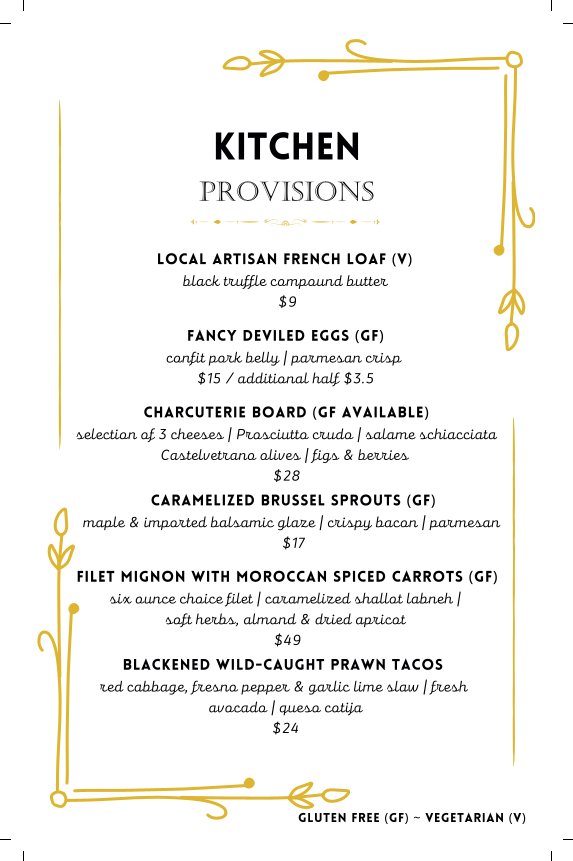 KITCHEN
PROVISIONS

LOCAL ARTISAN FRENCH LOAF (V)
black truffle compound butter
$9

FANCY DEVILED EGGS (GF)
confit pork belly | parmesan crisp
$15 / additional half $3.5

CHARCUTERIE BOARD (GF AVAILABLE)
selection of 3 cheeses | Prosciutto crudo | salame schiacciata
Castelvetrano olives | figs & berries
$28

CARAMELIZED BRUSSEL SPROUTS (GF)
maple & imported balsamic glaze | crispy bacon | parmesan
$17

FILET MIGNON WITH MOROCCAN SPICED CARROTS (GF)
six ounce choice filet | caramelized shallot labneh |
soft herbs, almond & dried apricot
$49

BLACKENED WILD-CAUGHT PRAWN TACOS
red cabbage, fresno pepper & garlic lime slaw | fresh
avocado | queso cotija
$24

GLUTEN FREE (GF) ~ VEGETARIAN (V)